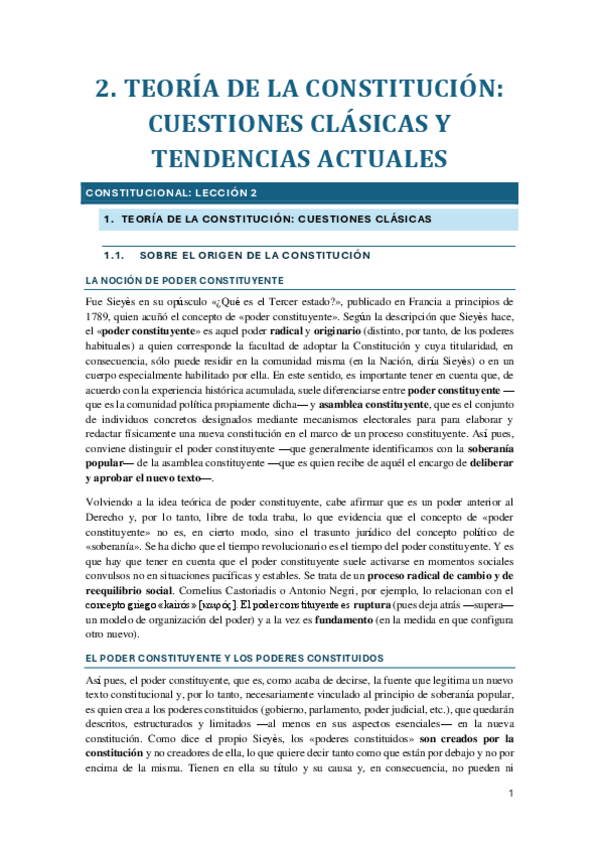 2. TEORÍA DE LA CONSTITUCIÓN: CUESTIONES CLÁSICAS Y TENDENCIAS ACTUALES

CONSTITUCIONAL: LECCIÓN 2

1. TEORÍA DE LA CONSTITUCIÓN: CUESTIONES CLÁSICAS

1.1. SOBRE EL ORIGEN DE LA CONSTITUCIÓN

LA NOCIÓN DE PODER CONSTITUYENTE

Fue Sieyès en su opúsculo «¿Qué es el Tercer estado?», publicado en Francia a principios de 1789, quien acuñó el concepto de «poder constituyente». Según la descripción que Sieyès hace, el «poder constituyente» es aquel poder radical y originario (distinto, por tanto, de los poderes habituales) a quien corresponde la facultad de adoptar la Constitución y cuya titularidad, en consecuencia, sólo puede residir en la comunidad misma (en la Nación, diría Sieyès) o en un cuerpo especialmente habilitado por ella. En este sentido, es importante tener en cuenta que, de acuerdo con la experiencia histórica acumulada, suele diferenciarse entre poder constituyente —que es la comunidad política propiamente dicha— y asamblea constituyente, que es el conjunto de individuos concretos designados mediante mecanismos electorales para para elaborar y redactar físicamente una nueva constitución en el marco de un proceso constituyente. Así pues, conviene distinguir el poder constituyente —que generalmente identificamos con la soberanía popular— de la asamblea constituyente —que es quien recibe de aquél el encargo de deliberar y aprobar el nuevo texto—.

Volviendo a la idea teórica de poder constituyente, cabe afirmar que es un poder anterior al Derecho y, por lo tanto, libre de toda traba, lo que evidencia que el concepto de «poder constituyente» no es, en cierto modo, sino el trasunto jurídico del concepto político de «soberanía». Se ha dicho que el tiempo revolucionario es el tiempo del poder constituyente. Y es que hay que tener en cuenta que el poder constituyente suele activarse en momentos sociales convulsos no en situaciones pacíficas y estables. Se trata de un proceso radical de cambio y de reequilibrio social. Cornelius Castoriadis o Antonio Negri, por ejemplo, lo relacionan con el concepto griego «kairós» [καιρός]. El poder constituyente es ruptura (pues deja atrás —supera— un modelo de organización del poder) y a la vez es fundamento (en la medida en que configura otro nuevo).

EL PODER CONSTITUYENTE Y LOS PODERES CONSTITUIDOS

Así pues, el poder constituyente, que es, como acaba de decirse, la fuente que legitima un nuevo texto constitucional y, por lo tanto, necesariamente vinculado al principio de soberanía popular, es quien crea a los poderes constituidos (gobierno, parlamento, poder judicial, etc.), que quedarán descritos, estructurados y limitados —al menos en sus aspectos esenciales— en la nueva constitución. Como dice el propio Sieyès, los «poderes constituidos» son creados por la constitución y no creadores de ella, lo que quiere decir tanto como que están por debajo y no por encima de la misma. Tienen en ella su título y su causa y, en consecuencia, no pueden ni

1